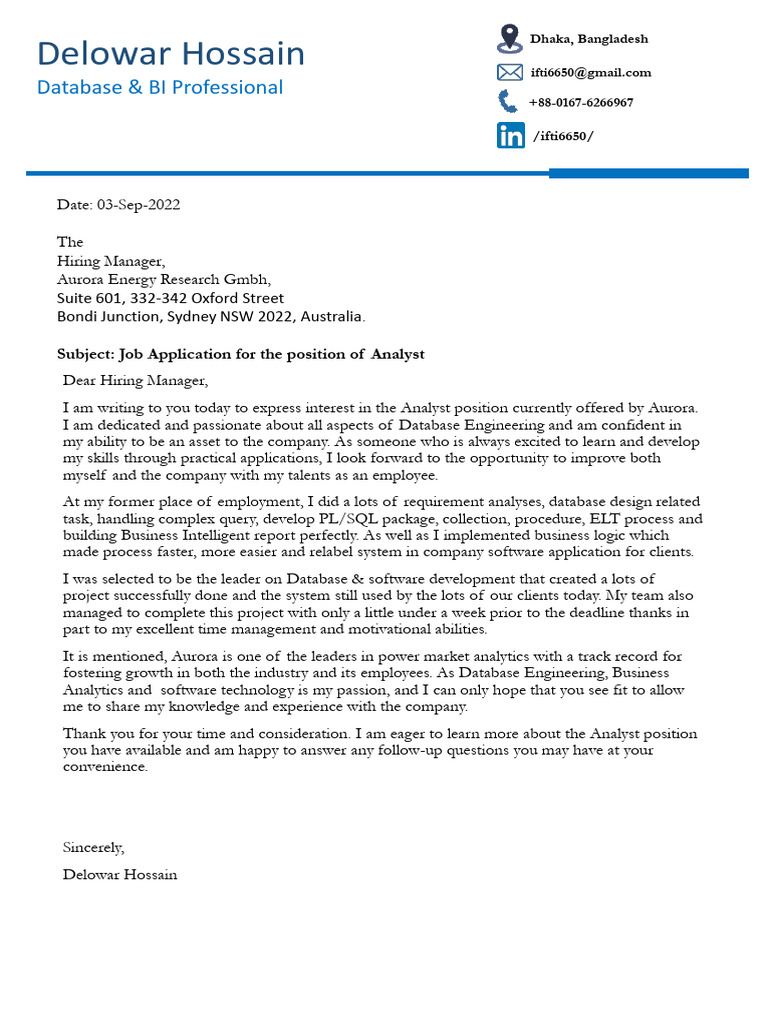 Delowar Hossain
Database & BI Professional

Dhaka, Bangladesh
ifti6650@gmail.com
+88-0167-6266967
/ifti6650/

Date: 03-Sep-2022

The
Hiring Manager,
Aurora Energy Research Gmbh,
Suite 601, 332-342 Oxford Street
Bondi Junction, Sydney NSW 2022, Australia.

Subject: Job Application for the position of Analyst

Dear Hiring Manager,

I am writing to you today to express interest in the Analyst position currently offered by Aurora. I am dedicated and passionate about all aspects of Database Engineering and am confident in my ability to be an asset to the company. As someone who is always excited to learn and develop my skills through practical applications, I look forward to the opportunity to improve both myself and the company with my talents as an employee.

At my former place of employment, I did a lots of requirement analyses, database design related task, handling complex query, develop PL/SQL package, collection, procedure, ELT process and building Business Intelligent report perfectly. As well as I implemented business logic which made process faster, more easier and relabel system in company software application for clients.

I was selected to be the leader on Database & software development that created a lots of project successfully done and the system still used by the lots of our clients today. My team also managed to complete this project with only a little under a week prior to the deadline thanks in part to my excellent time management and motivational abilities.

It is mentioned, Aurora is one of the leaders in power market analytics with a track record for fostering growth in both the industry and its employees. As Database Engineering, Business Analytics and software technology is my passion, and I can only hope that you see fit to allow me to share my knowledge and experience with the company.

Thank you for your time and consideration. I am eager to learn more about the Analyst position you have available and am happy to answer any follow-up questions you may have at your convenience.

Sincerely,

Delowar Hossain